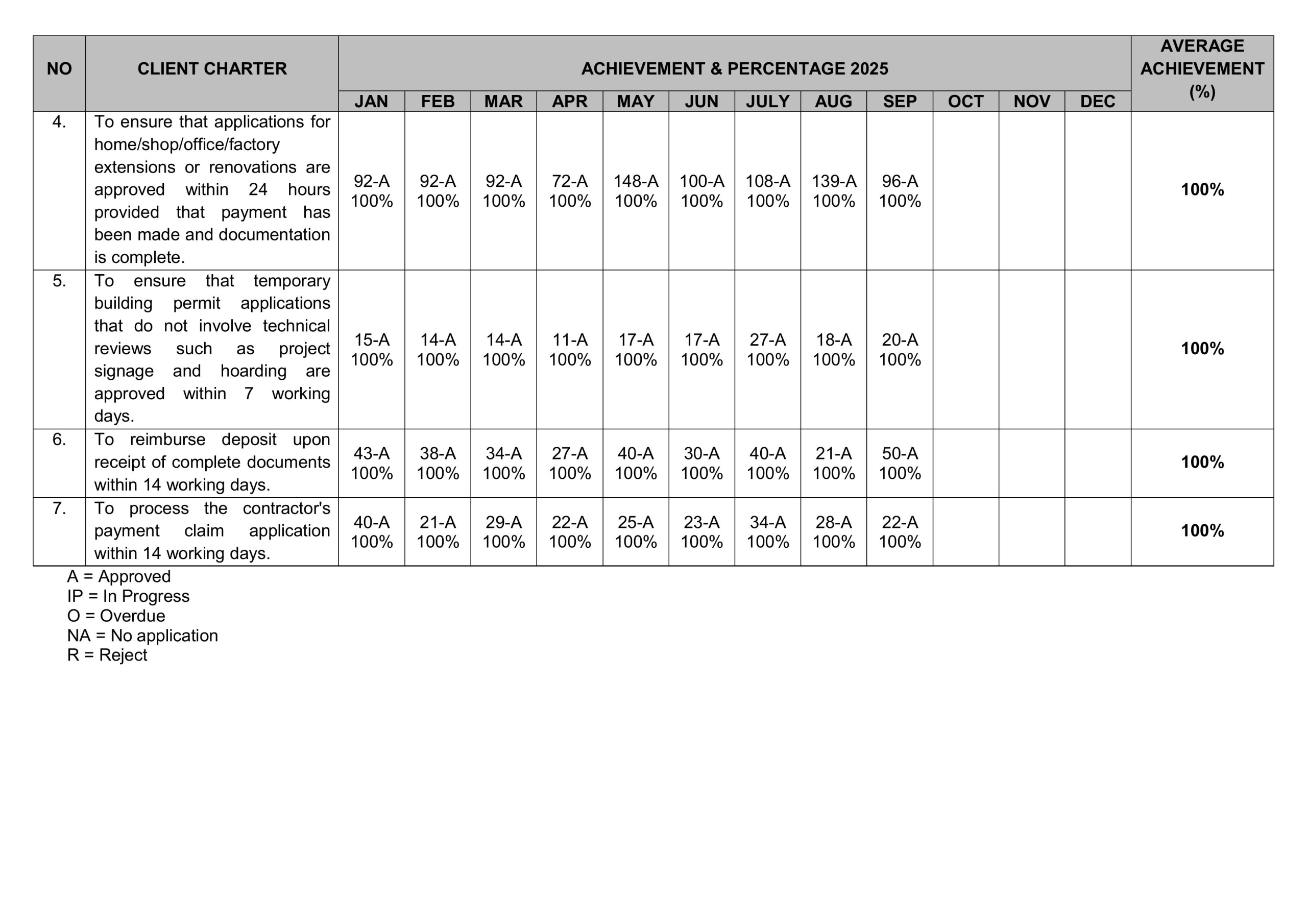 | NO | CLIENT CHARTER | ACHIEVEMENT & PERCENTAGE 2025 | | | | | | | | | | | | AVERAGE ACHIEVEMENT (%) |
|---|---|---|---|---|---|---|---|---|---|---|---|---|---|---|
| | | JAN | FEB | MAR | APR | MAY | JUN | JULY | AUG | SEP | OCT | NOV | DEC | |
| 4. | To ensure that applications for home/shop/office/factory extensions or renovations are approved within 24 hours provided that payment has been made and documentation is complete. | 92-A 100% | 92-A 100% | 92-A 100% | 72-A 100% | 148-A 100% | 100-A 100% | 108-A 100% | 139-A 100% | 96-A 100% | | | | 100% |
| 5. | To ensure that temporary building permit applications that do not involve technical reviews such as project signage and hoarding are approved within 7 working days. | 15-A 100% | 14-A 100% | 14-A 100% | 11-A 100% | 17-A 100% | 17-A 100% | 27-A 100% | 18-A 100% | 20-A 100% | | | | 100% |
| 6. | To reimburse deposit upon receipt of complete documents within 14 working days. | 43-A 100% | 38-A 100% | 34-A 100% | 27-A 100% | 40-A 100% | 30-A 100% | 40-A 100% | 21-A 100% | 50-A 100% | | | | 100% |
| 7. | To process the contractor's payment claim application within 14 working days. | 40-A 100% | 21-A 100% | 29-A 100% | 22-A 100% | 25-A 100% | 23-A 100% | 34-A 100% | 28-A 100% | 22-A 100% | | | | 100% |

A = Approved
IP = In Progress
O = Overdue
NA = No application
R = Reject